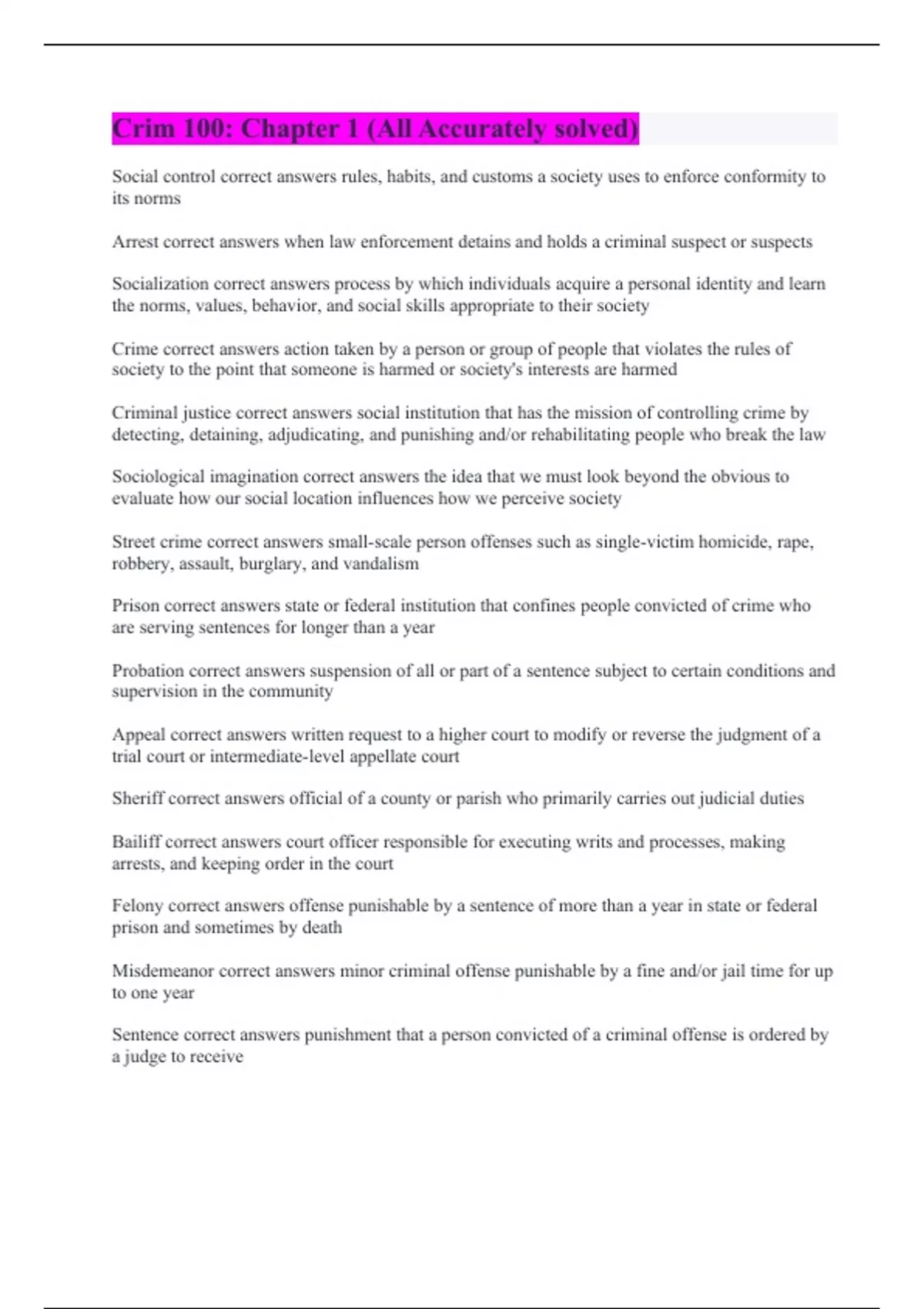 Crim 100: Chapter 1 (All Accurately solved)

Social control correct answers rules, habits, and customs a society uses to enforce conformity to its norms

Arrest correct answers when law enforcement detains and holds a criminal suspect or suspects

Socialization correct answers process by which individuals acquire a personal identity and learn the norms, values, behavior, and social skills appropriate to their society

Crime correct answers action taken by a person or group of people that violates the rules of society to the point that someone is harmed or society's interests are harmed

Criminal justice correct answers social institution that has the mission of controlling crime by detecting, detaining, adjudicating, and punishing and/or rehabilitating people who break the law

Sociological imagination correct answers the idea that we must look beyond the obvious to evaluate how our social location influences how we perceive society

Street crime correct answers small-scale person offenses such as single-victim homicide, rape, robbery, assault, burglary, and vandalism

Prison correct answers state or federal institution that confines people convicted of crime who are serving sentences for longer than a year

Probation correct answers suspension of all or part of a sentence subject to certain conditions and supervision in the community

Appeal correct answers written request to a higher court to modify or reverse the judgment of a trial court or intermediate-level appellate court

Sheriff correct answers official of a county or parish who primarily carries out judicial duties

Bailiff correct answers court officer responsible for executing writs and processes, making arrests, and keeping order in the court

Felony correct answers offense punishable by a sentence of more than a year in state or federal prison and sometimes by death

Misdemeanor correct answers minor criminal offense punishable by a fine and/or jail time for up to one year

Sentence correct answers punishment that a person convicted of a criminal offense is ordered by a judge to receive